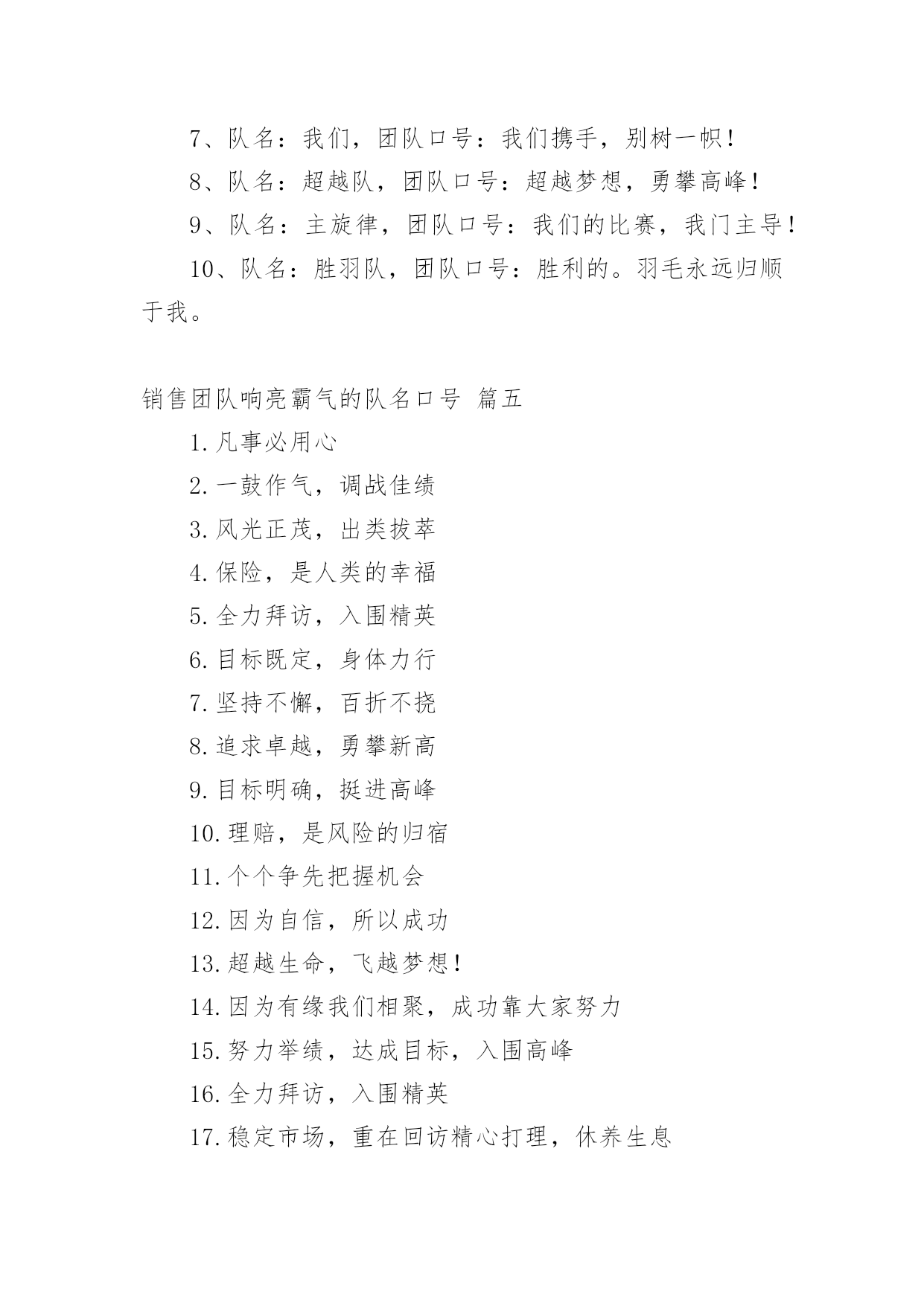 7、队名：我们，团队口号：我们携手，别树一帜！

8、队名：超越队，团队口号：超越梦想，勇攀高峰！

9、队名：主旋律，团队口号：我们的比赛，我门主导！

10、队名：胜羽队，团队口号：胜利的。羽毛永远归顺于我。

销售团队响亮霸气的队名口号 篇五

1.凡事必用心

2.一鼓作气，调战佳绩

3.风光正茂，出类拔萃

4.保险，是人类的幸福

5.全力拜访，入围精英

6.目标既定，身体力行

7.坚持不懈，百折不挠

8.追求卓越，勇攀新高

9.目标明确，挺进高峰

10.理赔，是风险的归宿

11.个个争先把握机会

12.因为自信，所以成功

13.超越生命，飞越梦想！

14.因为有缘我们相聚，成功靠大家努力

15.努力举绩，达成目标，入围高峰

16.全力拜访，入围精英

17.稳定市场，重在回访精心打理，休养生息